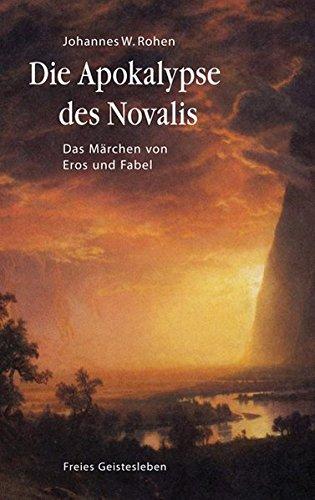 Johannes W. Rohen

Die Apokalypse des Novalis

Das Märchen von Eros und Fabel

Freies Geistesleben